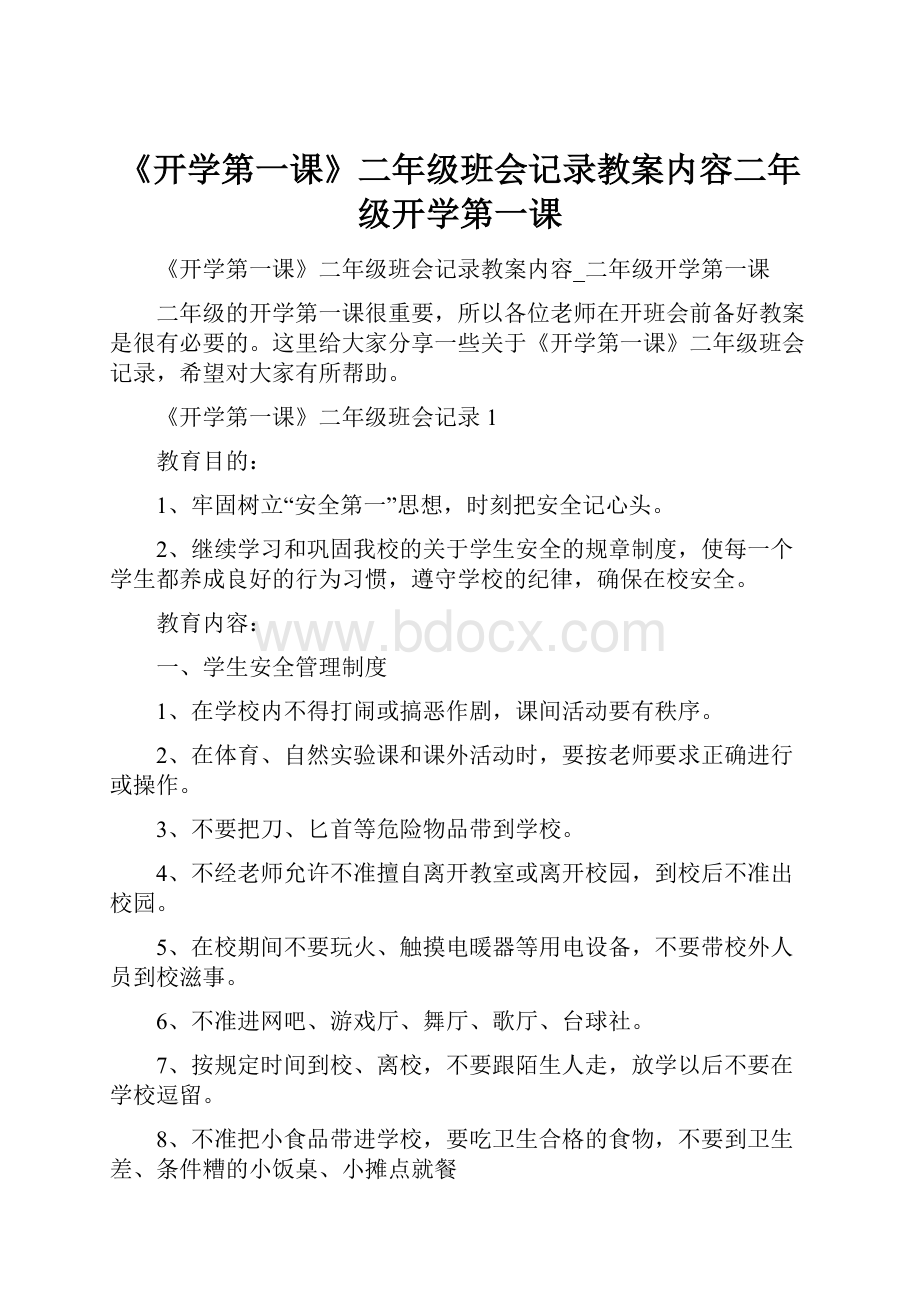 《开学第一课》二年级班会记录教案内容二年级开学第一课

《开学第一课》二年级班会记录教案内容_二年级开学第一课

二年级的开学第一课很重要，所以各位老师在开班会前备好教案是很有必要的。这里给大家分享一些关于《开学第一课》二年级班会记录，希望对大家有所帮助。

《开学第一课》二年级班会记录 1

教育目的：

1、牢固树立“安全第一”思想，时刻把安全记心头。

2、继续学习和巩固我校的关于学生安全的规章制度，使每一个学生都养成良好的行为习惯，遵守学校的纪律，确保在校安全。

教育内容：

www.bdocx.com

一、学生安全管理制度

1、在学校内不得打闹或搞恶作剧，课间活动要有秩序。

2、在体育、自然实验课和课外活动时，要按老师要求正确进行或操作。

3、不要把刀、匕首等危险物品带到学校。

4、不经老师允许不准擅自离开教室或离开校园，到校后不准出校园。

5、在校期间不要玩火、触摸电暖器等用电设备，不要带校外人员到校滋事。

6、不准进网吧、游戏厅、舞厅、歌厅、台球社。

7、按规定时间到校、离校，不要跟陌生人走，放学以后不要在学校逗留。

8、不准把小食品带进学校，要吃卫生合格的食物，不要到卫生差、条件糟的小饭桌、小摊点就餐